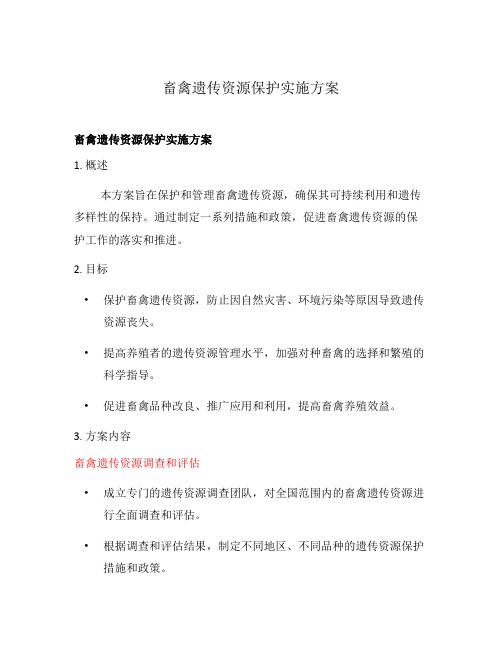 畜禽遗传资源保护实施方案

畜禽遗传资源保护实施方案

1. 概述

本方案旨在保护和管理畜禽遗传资源，确保其可持续利用和遗传多样性的保持。通过制定一系列措施和政策，促进畜禽遗传资源的保护工作的落实和推进。

2. 目标

• 保护畜禽遗传资源，防止因自然灾害、环境污染等原因导致遗传资源丧失。

• 提高养殖者的遗传资源管理水平，加强对种畜禽的选择和繁殖的科学指导。

• 促进畜禽品种改良、推广应用和利用，提高畜禽养殖效益。

3. 方案内容

畜禽遗传资源调查和评估

• 成立专门的遗传资源调查团队，对全国范围内的畜禽遗传资源进行全面调查和评估。

• 根据调查和评估结果，制定不同地区、不同品种的遗传资源保护措施和政策。